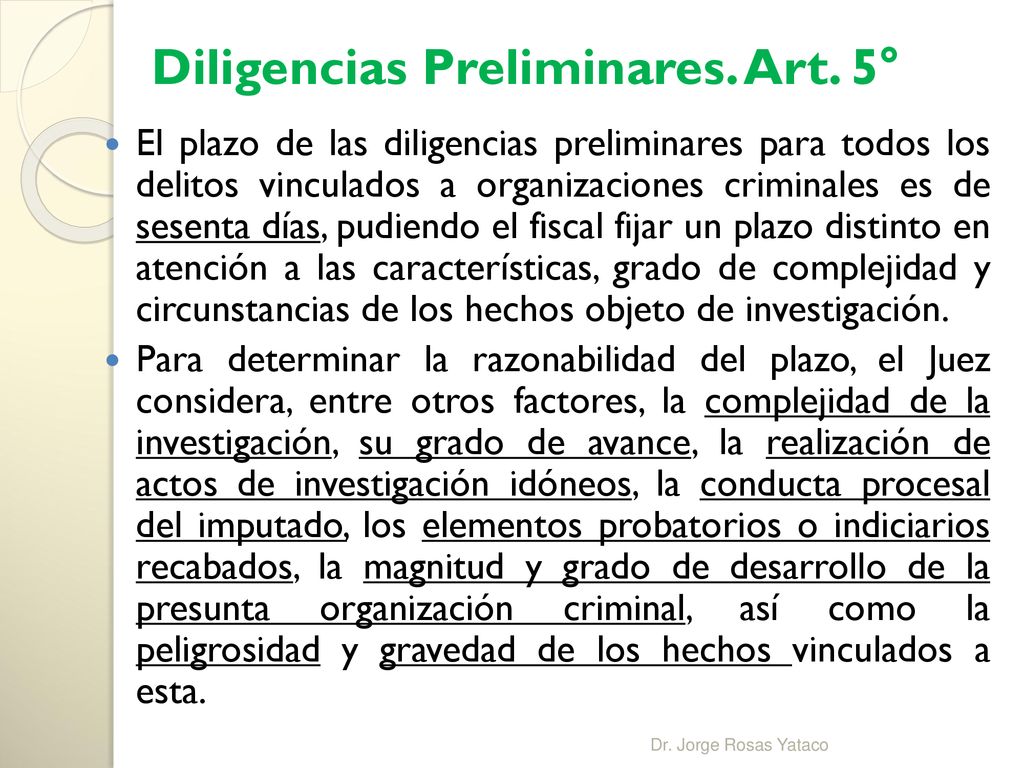 Diligencias Preliminares. Art. 5°

El plazo de las diligencias preliminares para todos los delitos vinculados a organizaciones criminales es de sesenta días, pudiendo el fiscal fijar un plazo distinto en atención a las características, grado de complejidad y circunstancias de los hechos objeto de investigación.

Para determinar la razonabilidad del plazo, el Juez considera, entre otros factores, la complejidad de la investigación, su grado de avance, la realización de actos de investigación idóneos, la conducta procesal del imputado, los elementos probatorios o indiciarios recabados, la magnitud y grado de desarrollo de la presunta organización criminal, así como la peligrosidad y gravedad de los hechos vinculados a esta.

Dr. Jorge Rosas Yataco